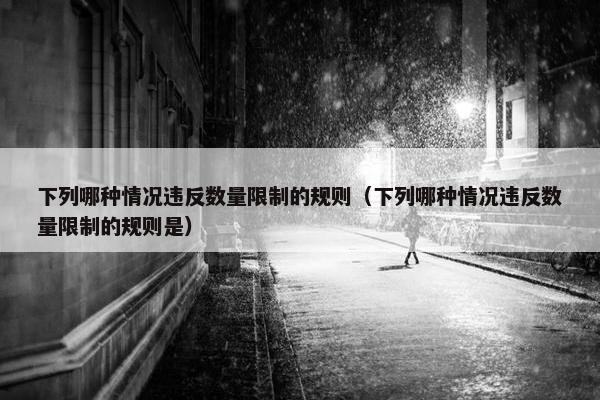 下列哪种情况违反数量限制的规则（下列哪种情况违反数量限制的规则是）